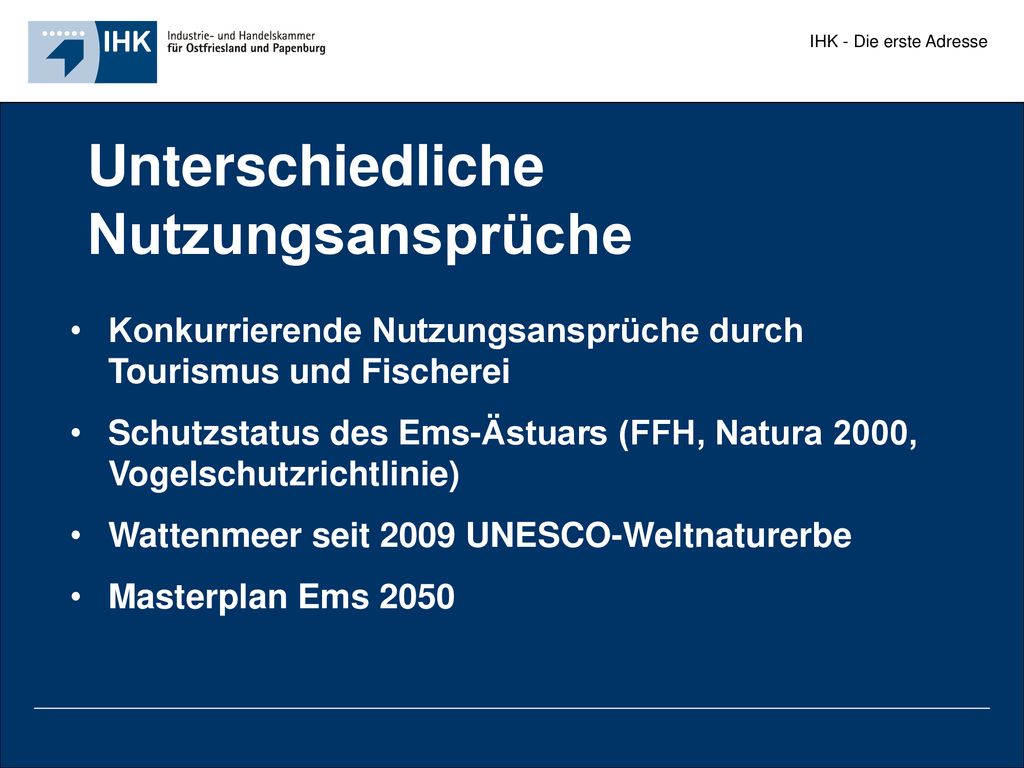 IHK Industrie- und Handelskammer für Ostfriesland und Papenburg

IHK - Die erste Adresse

Unterschiedliche Nutzungsansprüche

• Konkurrierende Nutzungsansprüche durch Tourismus und Fischerei
• Schutzstatus des Ems-Ästuars (FFH, Natura 2000, Vogelschutzrichtlinie)
• Wattenmeer seit 2009 UNESCO-Weltnaturerbe
• Masterplan Ems 2050